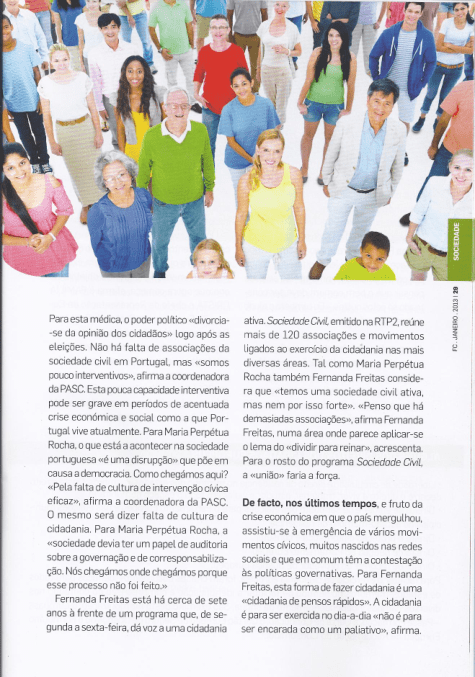 SOCIEDADE

FC . JANEIRO . 2013 | 29

Para esta médica, o poder político «divorcia-se da opinião dos cidadãos» logo após as eleições. Não há falta de associações da sociedade civil em Portugal, mas «somos pouco interventivos», afirma a coordenadora da PASC. Esta pouca capacidade interventiva pode ser grave em períodos de acentuada crise económica e social como a que Portugal vive atualmente. Para Maria Perpétua Rocha, o que está a acontecer na sociedade portuguesa «é uma disrupção» que põe em causa a democracia. Como chegámos aqui? «Pela falta de cultura de intervenção cívica eficaz», afirma a coordenadora da PASC. O mesmo será dizer falta de cultura de cidadania. Para Maria Perpétua Rocha, a «sociedade devia ter um papel de auditoria sobre a governação e de corresponsabilização. Nós chegámos onde chegámos porque esse processo não foi feito.»

Fernanda Freitas está há cerca de sete anos à frente de um programa que, de segunda a sexta-feira, dá voz a uma cidadania ativa. Sociedade Civil, emitido na RTP2, reúne mais de 120 associações e movimentos ligados ao exercício da cidadania nas mais diversas áreas. Tal como Maria Perpétua Rocha também Fernanda Freitas considera que «temos uma sociedade civil ativa, mas nem por isso forte». «Penso que há demasiadas associações», afirma Fernanda Freitas, numa área onde parece aplicar-se o lema do «dividir para reinar», acrescenta. Para o rosto do programa Sociedade Civil, a «união» faria a força.

De facto, nos últimos tempos, e fruto da crise económica em que o país mergulhou, assistiu-se à emergência de vários movimentos cívicos, muitos nascidos nas redes sociais e que em comum têm a contestação às políticas governativas. Para Fernanda Freitas, esta forma de fazer cidadania é uma «cidadania de pensos rápidos». A cidadania é para ser exercida no dia-a-dia «não é para ser encarada como um paliativo», afirma.